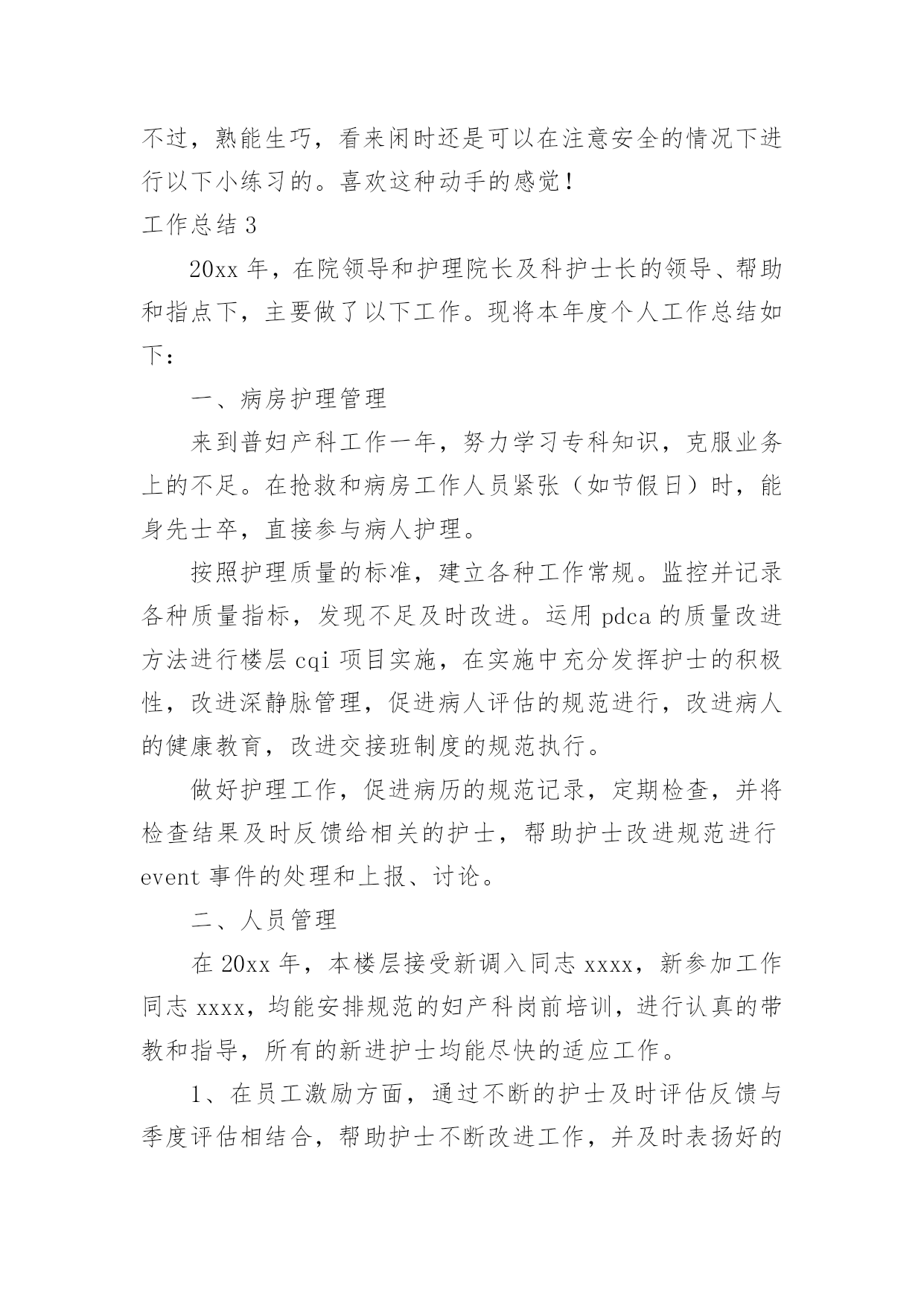 不过，熟能生巧，看来闲时还是可以在注意安全的情况下进行以下小练习的。喜欢这种动手的感觉！

工作总结 3

20xx 年，在院领导和护理院长及科护士长的领导、帮助和指点下，主要做了以下工作。现将本年度个人工作总结如下：

一、病房护理管理

来到普妇产科工作一年，努力学习专科知识，克服业务上的不足。在抢救和病房工作人员紧张（如节假日）时，能身先士卒，直接参与病人护理。

按照护理质量的标准，建立各种工作常规。监控并记录各种质量指标，发现不足及时改进。运用 pdca 的质量改进方法进行楼层 cqi 项目实施，在实施中充分发挥护士的积极性，改进深静脉管理，促进病人评估的规范进行，改进病人的健康教育，改进交接班制度的规范执行。

做好护理工作，促进病历的规范记录，定期检查，并将检查结果及时反馈给相关的护士，帮助护士改进规范进行 event 事件的处理和上报、讨论。

二、人员管理

在 20xx 年，本楼层接受新调入同志 xxxx，新参加工作同志 xxxx，均能安排规范的妇产科岗前培训，进行认真的带教和指导，所有的新进护士均能尽快的适应工作。

1、在员工激励方面，通过不断的护士及时评估反馈与季度评估相结合，帮助护士不断改进工作，并及时表扬好的